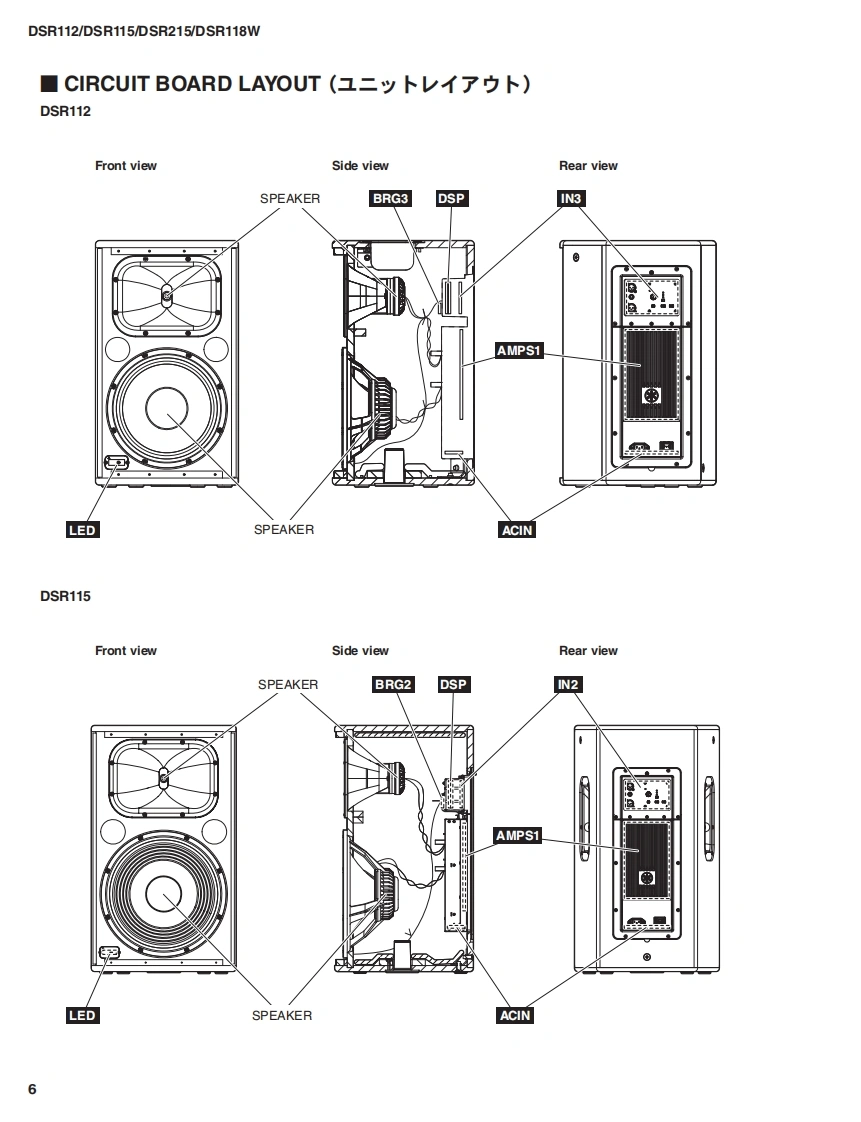 DSR112/DSR115/DSR215/DSR118W

■ CIRCUIT BOARD LAYOUT (ユニットレイアウト)

DSR112

Front view

Side view

Rear view

SPEAKER

BRG3

DSP

IN3

AMPS1

LED

SPEAKER

ACIN

DSR115

Front view

Side view

Rear view

SPEAKER

BRG2

DSP

IN2

AMPS1

LED

SPEAKER

ACIN

6